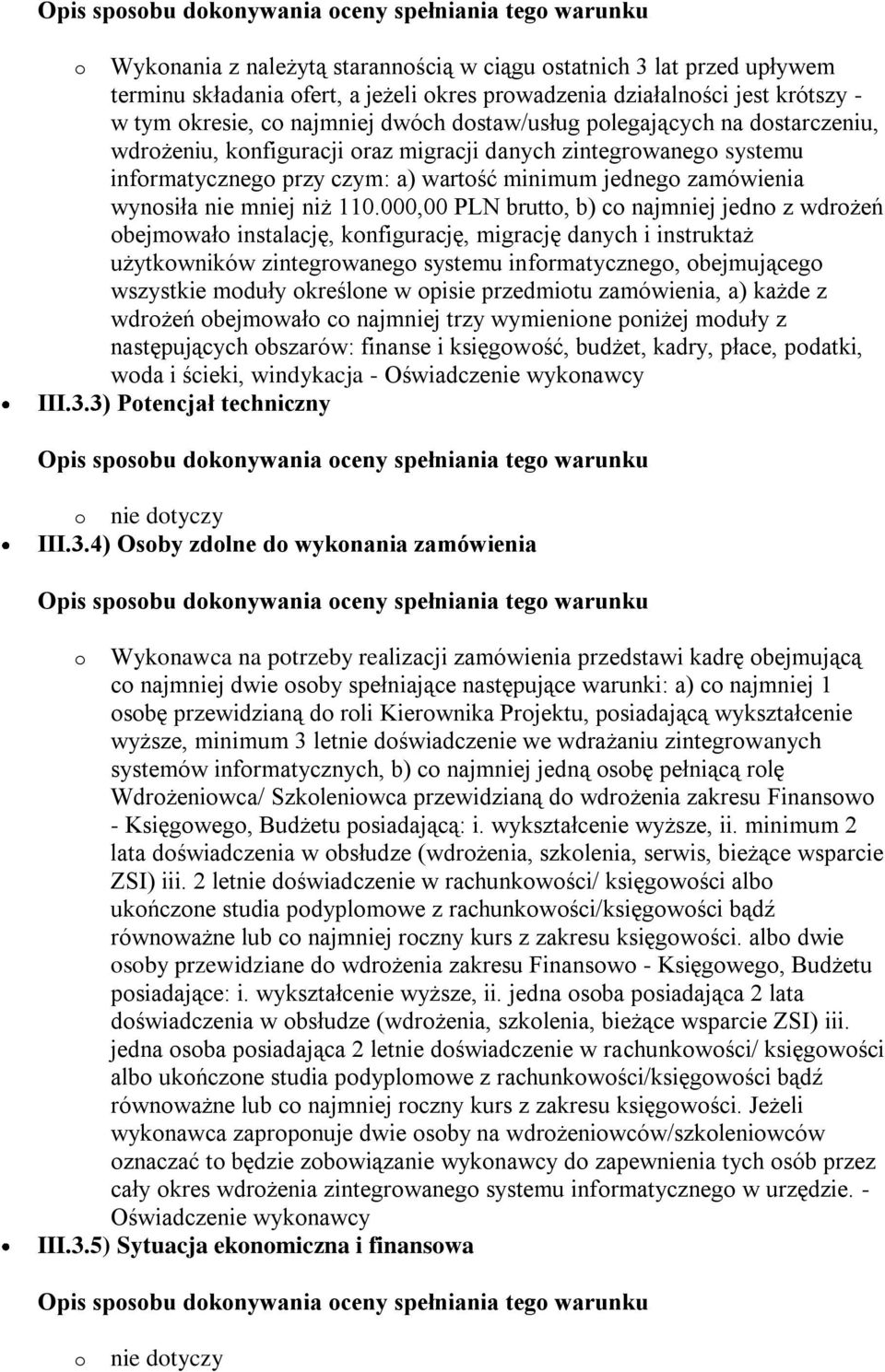 Opis sposobu dokonywania oceny spełniania tego warunku

o Wykonania z należytą starannością w ciągu ostatnich 3 lat przed upływem terminu składania ofert, a jeżeli okres prowadzenia działalności jest krótszy - w tym okresie, co najmniej dwóch dostaw/usług polegających na dostarczeniu, wdrożeniu, konfiguracji oraz migracji danych zintegrowanego systemu informatycznego przy czym: a) wartość minimum jednego zamówienia wynosiła nie mniej niż 110.000,00 PLN brutto, b) co najmniej jedno z wdrożeń obejmowało instalację, konfigurację, migrację danych i instruktaż użytkowników zintegrowanego systemu informatycznego, obejmującego wszystkie moduły określone w opisie przedmiotu zamówienia, a) każde z wdrożeń obejmowało co najmniej trzy wymienione poniżej moduły z następujących obszarów: finanse i księgowość, budżet, kadry, płace, podatki, woda i ścieki, windykacja - Oświadczenie wykonawcy

• III.3.3) Potencjał techniczny

Opis sposobu dokonywania oceny spełniania tego warunku

o nie dotyczy

• III.3.4) Osoby zdolne do wykonania zamówienia

Opis sposobu dokonywania oceny spełniania tego warunku

o Wykonawca na potrzeby realizacji zamówienia przedstawi kadrę obejmującą co najmniej dwie osoby spełniające następujące warunki: a) co najmniej 1 osobę przewidzianą do roli Kierownika Projektu, posiadającą wykształcenie wyższe, minimum 3 letnie doświadczenie we wdrażaniu zintegrowanych systemów informatycznych, b) co najmniej jedną osobę pełniącą rolę Wdrożeniowca/ Szkoleniowca przewidzianą do wdrożenia zakresu Finansowo - Księgowego, Budżetu posiadającą: i. wykształcenie wyższe, ii. minimum 2 lata doświadczenia w obsłudze (wdrożenia, szkolenia, serwis, bieżące wsparcie ZSI) iii. 2 letnie doświadczenie w rachunkowości/ księgowości albo ukończone studia podyplomowe z rachunkowości/księgowości bądź równoważne lub co najmniej roczny kurs z zakresu księgowości. albo dwie osoby przewidziane do wdrożenia zakresu Finansowo - Księgowego, Budżetu posiadające: i. wykształcenie wyższe, ii. jedna osoba posiadająca 2 lata doświadczenia w obsłudze (wdrożenia, szkolenia, bieżące wsparcie ZSI) iii. jedna osoba posiadająca 2 letnie doświadczenie w rachunkowości/ księgowości albo ukończone studia podyplomowe z rachunkowości/księgowości bądź równoważne lub co najmniej roczny kurs z zakresu księgowości. Jeżeli wykonawca zaproponuje dwie osoby na wdrożeniowców/szkoleniowców oznaczać to będzie zobowiązanie wykonawcy do zapewnienia tych osób przez cały okres wdrożenia zintegrowanego systemu informatycznego w urzędzie. - Oświadczenie wykonawcy

• III.3.5) Sytuacja ekonomiczna i finansowa

Opis sposobu dokonywania oceny spełniania tego warunku

o nie dotyczy